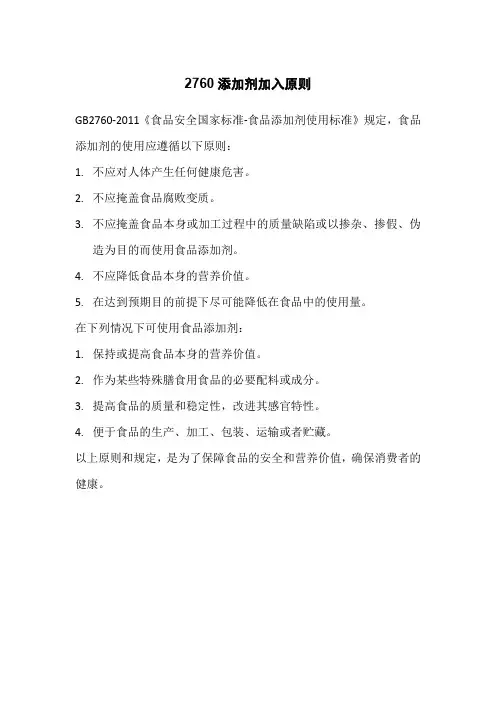 2760 添加剂加入原则

GB2760-2011《食品安全国家标准-食品添加剂使用标准》规定，食品添加剂的使用应遵循以下原则：

1. 不应对人体产生任何健康危害。

2. 不应掩盖食品腐败变质。

3. 不应掩盖食品本身或加工过程中的质量缺陷或以掺杂、掺假、伪造为目的而使用食品添加剂。

4. 不应降低食品本身的营养价值。

5. 在达到预期目的前提下尽可能降低在食品中的使用量。

在下列情况下可使用食品添加剂：

1. 保持或提高食品本身的营养价值。

2. 作为某些特殊膳食用食品的必要配料或成分。

3. 提高食品的质量和稳定性，改进其感官特性。

4. 便于食品的生产、加工、包装、运输或者贮藏。

以上原则和规定，是为了保障食品的安全和营养价值，确保消费者的健康。